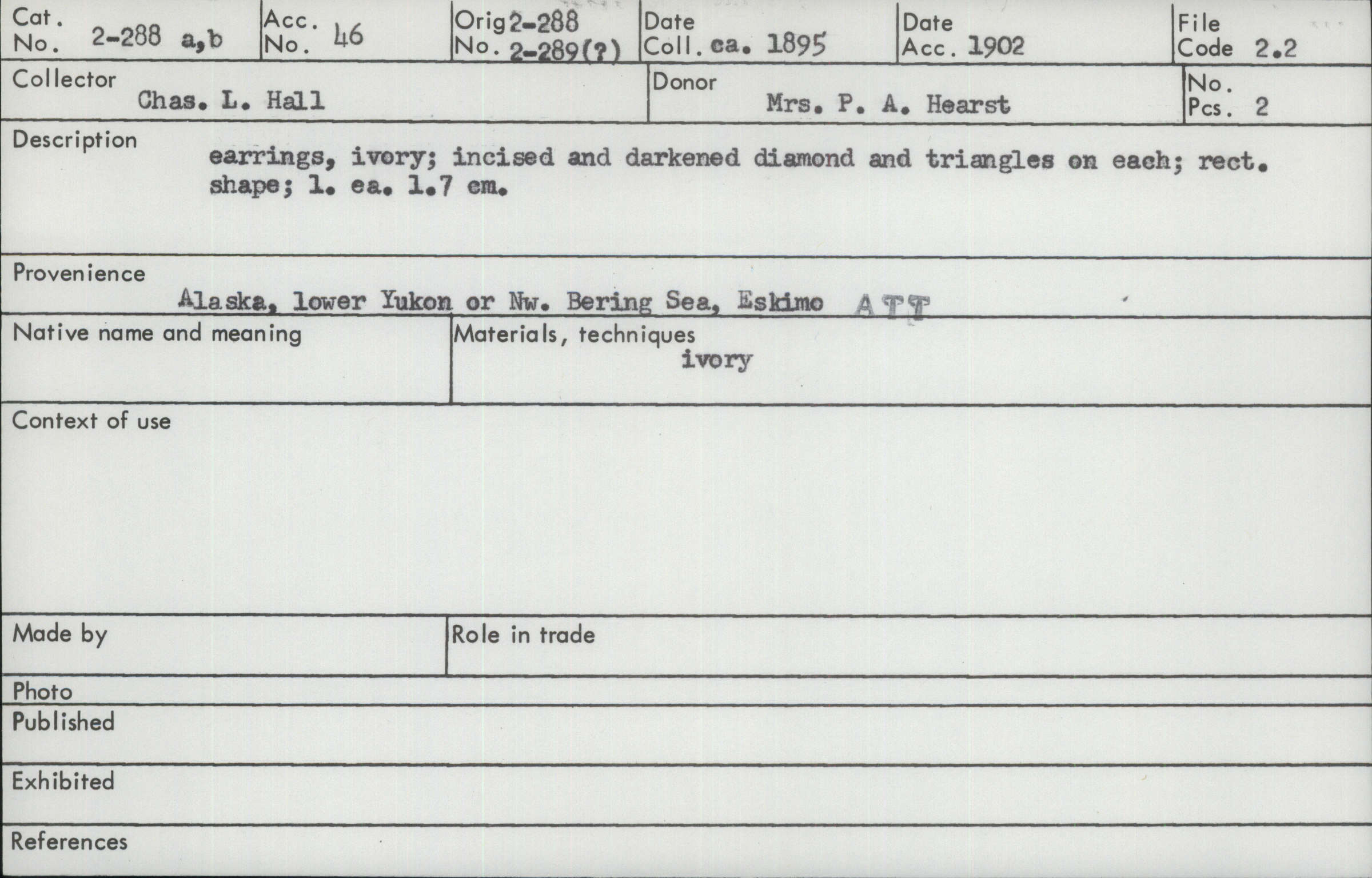 Cat. No. 2-288 a,b

Acc. No. 46

Orig No. 2-288 2-289(?)

Date Coll. ca. 1895

Date Acc. 1902

File Code 2.2

Collector Chas. L. Hall

Donor Mrs. P. A. Hearst

No. Pcs. 2

Description earrings, ivory; incised and darkened diamond and triangles on each; rect. shape; l. ea. 1.7 cm.

Provenience Alaska, lower Yukon or Nw. Bering Sea, Eskimo ATT

Native name and meaning

Materials, techniques ivory

Context of use

Made by

Role in trade

Photo

Published

Exhibited

References